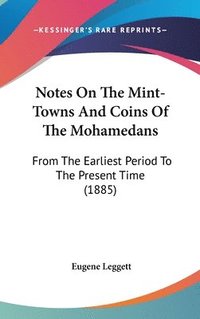 —KESSINGER'S RARE REPRINTS—

Notes On The Mint-Towns And Coins Of The Mohamedans

From The Earliest Period To The Present Time (1885)

Eugene Leggett